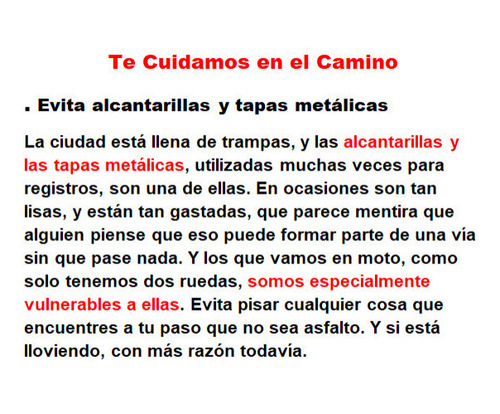 Te Cuidamos en el Camino

. Evita alcantarillas y tapas metálicas

La ciudad está llena de trampas, y las alcantarillas y las tapas metálicas, utilizadas muchas veces para registros, son una de ellas. En ocasiones son tan lisas, y están tan gastadas, que parece mentira que alguien piense que eso puede formar parte de una vía sin que pase nada. Y los que vamos en moto, como solo tenemos dos ruedas, somos especialmente vulnerables a ellas. Evita pisar cualquier cosa que encuentres a tu paso que no sea asfalto. Y si está lloviendo, con más razón todavía.